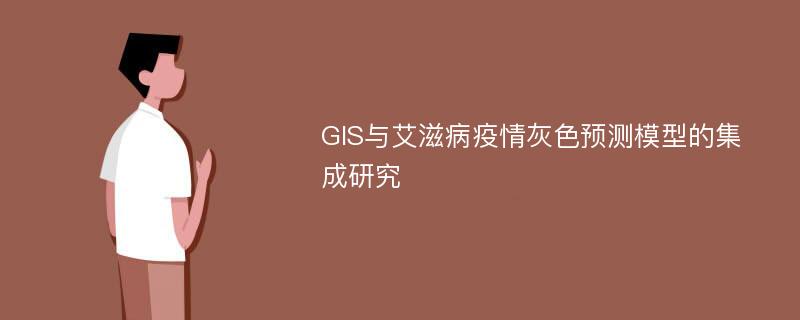 GIS与艾滋病疫情灰色预测模型的集成研究